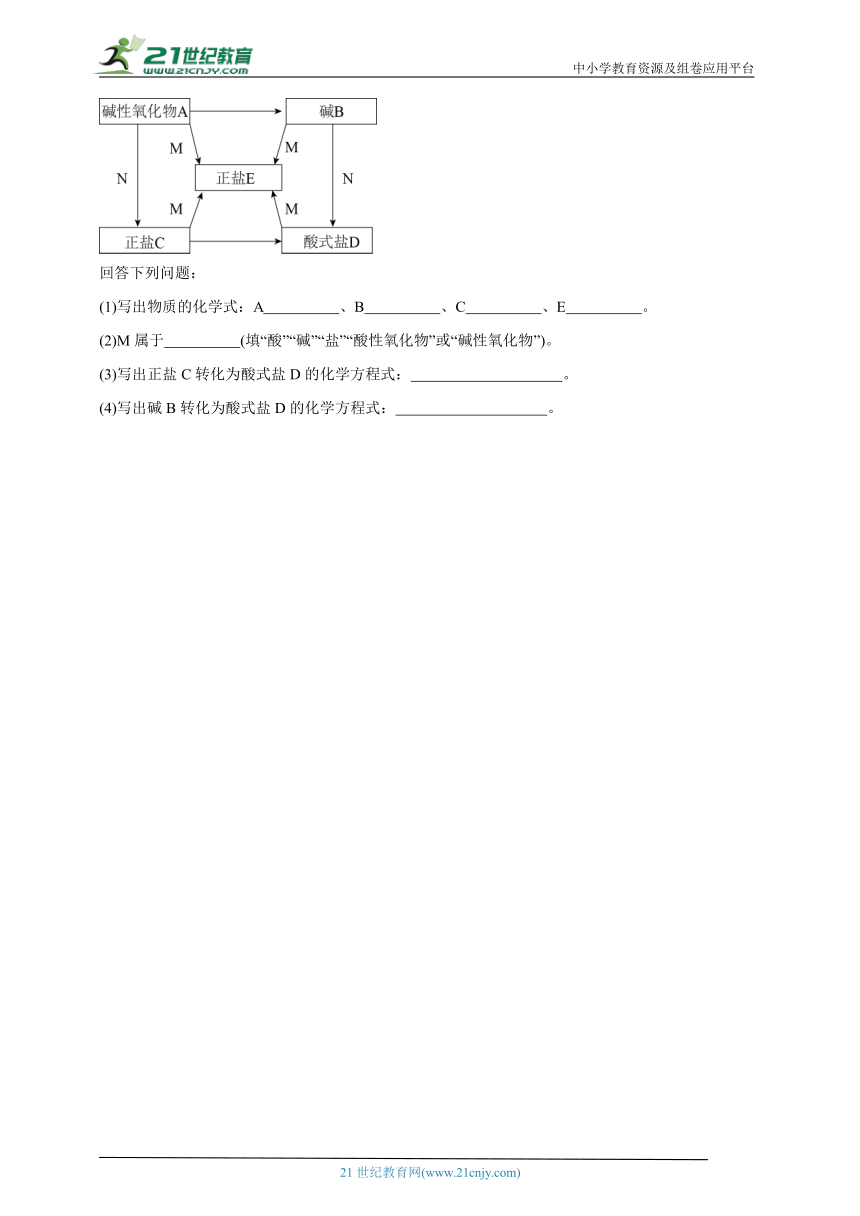 21世纪教育
www.21cnjy.com
中小学教育资源及组卷应用平台

碱性氧化物A
碱B
M
M
N
正盐E
N
M
M
正盐C
酸式盐D

回答下列问题：

(1)写出物质的化学式：A__________、B__________、C__________、E__________。

(2)M 属于__________(填“酸”“碱”“盐”“酸性氧化物”或“碱性氧化物”)。

(3)写出正盐 C 转化为酸式盐 D 的化学方程式：____________________。

(4)写出碱 B 转化为酸式盐 D 的化学方程式：____________________。

21 世纪教育网(www.21cnjy.com)